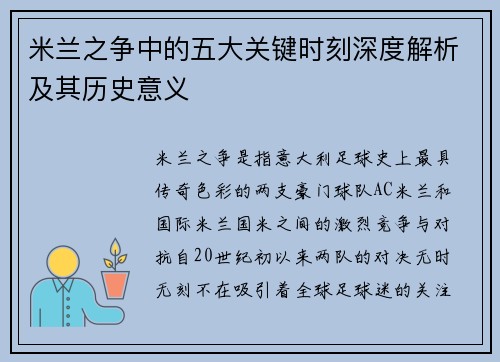 米兰之争中的五大关键时刻深度解析及其历史意义

米兰之争是指意大利足球史上最具传奇色彩的两支豪门球队AC米兰和国际米兰国米之间的激烈竞争与对抗自20世纪初以来两队的对决无时无刻不在吸引着全球足球迷的关注